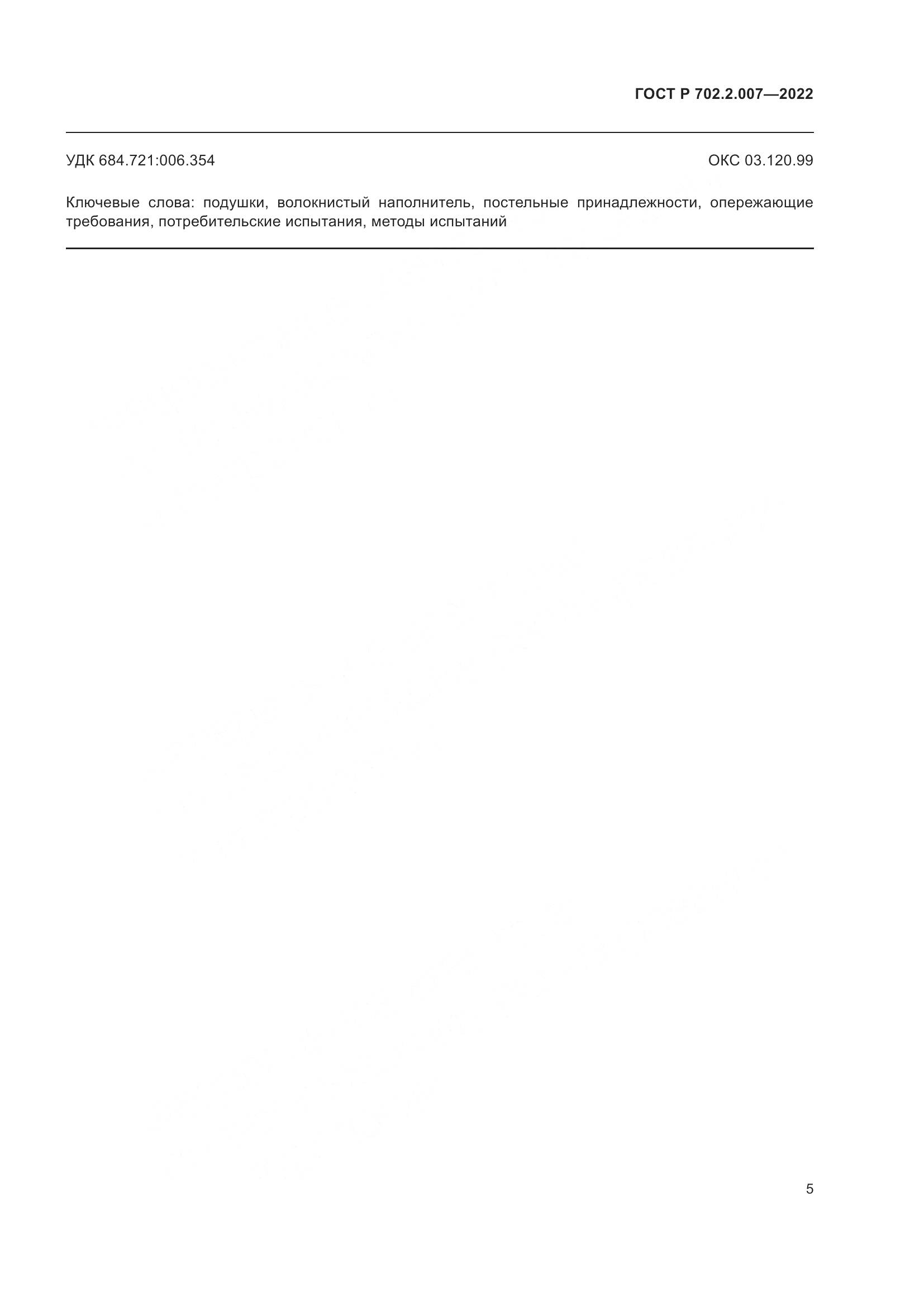 ГОСТ Р 702.2.007—2022

УДК 684.721:006.354

ОКС 03.120.99

Ключевые слова: подушки, волокнистый наполнитель, постельные принадлежности, опережающие требования, потребительские испытания, методы испытаний

5